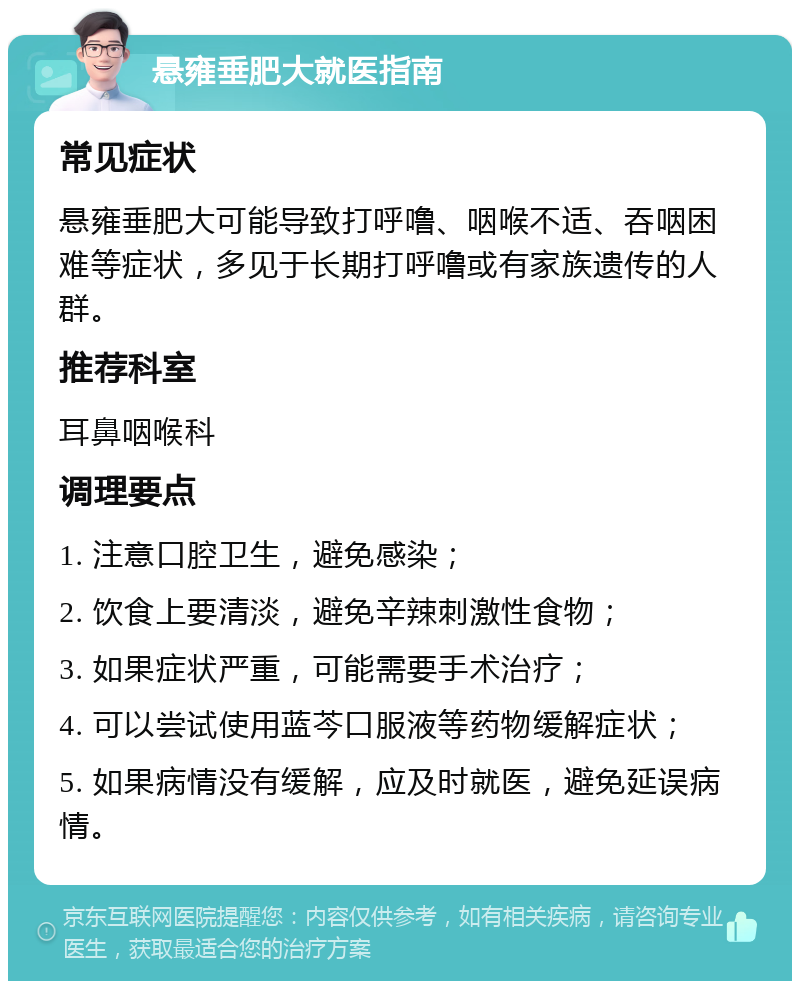 悬雍垂肥大就医指南

常见症状

悬雍垂肥大可能导致打呼噜、咽喉不适、吞咽困难等症状，多见于长期打呼噜或有家族遗传的人群。

推荐科室

耳鼻咽喉科

调理要点

1. 注意口腔卫生，避免感染；

2. 饮食上要清淡，避免辛辣刺激性食物；

3. 如果症状严重，可能需要手术治疗；

4. 可以尝试使用蓝芩口服液等药物缓解症状；

5. 如果病情没有缓解，应及时就医，避免延误病情。

京东互联网医院提醒您：内容仅供参考，如有相关疾病，请咨询专业医生，获取最适合您的治疗方案